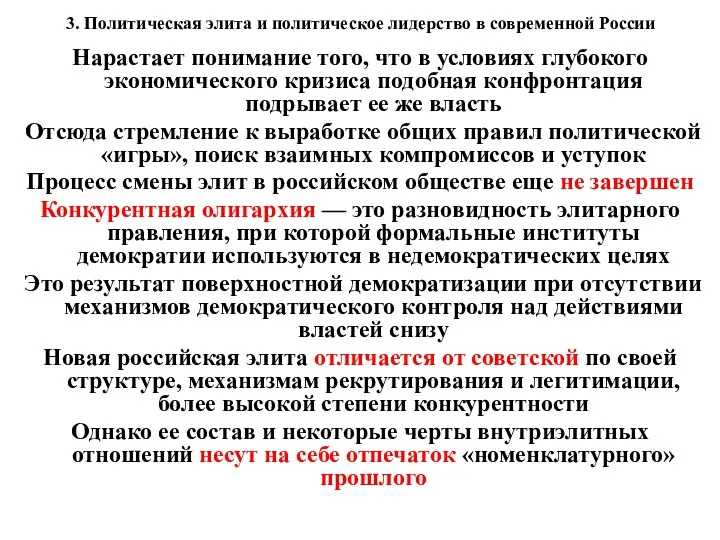 3. Политическая элита и политическое лидерство в современной России

Нарастает понимание того, что в условиях глубокого экономического кризиса подобная конфронтация подрывает ее же власть

Отсюда стремление к выработке общих правил политической «игры», поиск взаимных компромиссов и уступок

Процесс смены элит в российском обществе еще не завершен

Конкурентная олигархия — это разновидность элитарного правления, при которой формальные институты демократии используются в недемократических целях

Это результат поверхностной демократизации при отсутствии механизмов демократического контроля над действиями властей снизу

Новая российская элита отличается от советской по своей структуре, механизмам рекрутирования и легитимации, более высокой степени конкурентности

Однако ее состав и некоторые черты внутриэлитных отношений несут на себе отпечаток «номенклатурного» прошлого